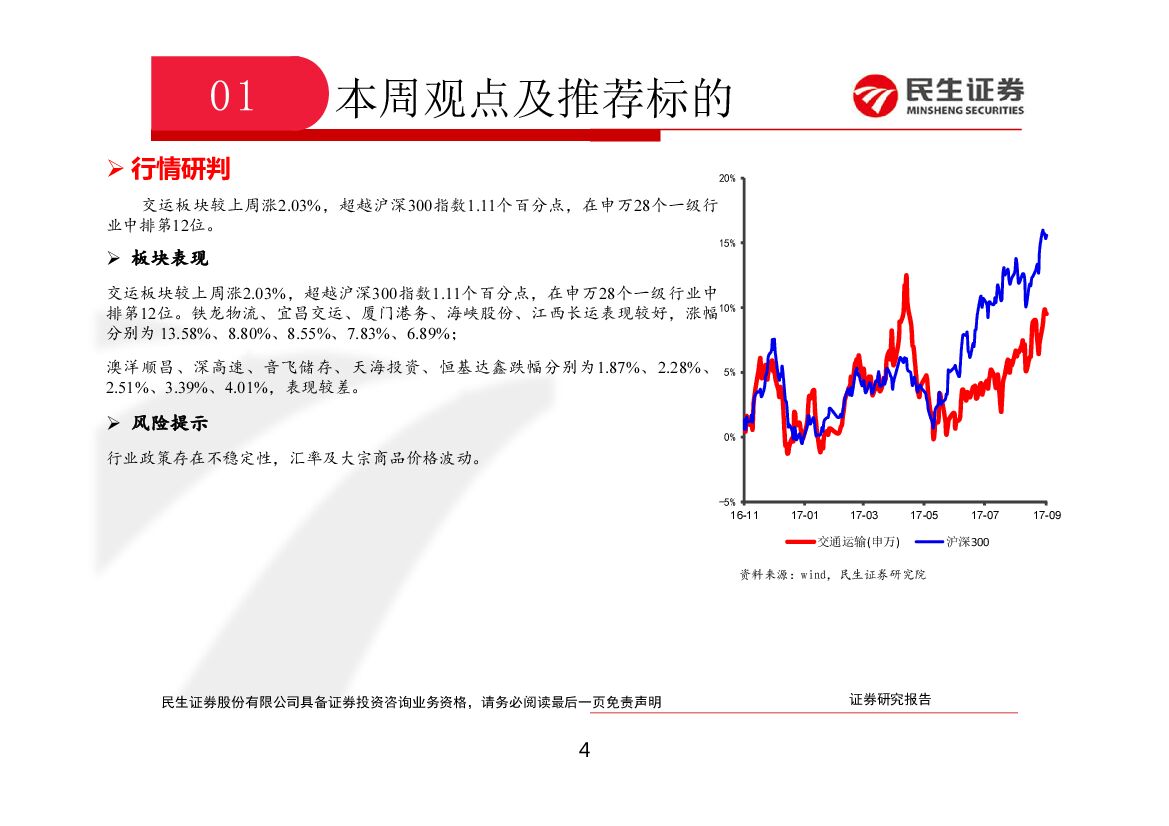 01 本周观点及推荐标的

民生证券
MINSHENG SECURITIES

➢ 行情研判

交运板块较上周涨2.03%，超越沪深300指数1.11个百分点，在申万28个一级行业中排第12位。

➢ 板块表现

交运板块较上周涨2.03%，超越沪深300指数1.11个百分点，在申万28个一级行业中排第12位。铁龙物流、宜昌交运、厦门港务、海峡股份、江西长运表现较好，涨幅分别为 13.58%、8.80%、8.55%、7.83%、6.89%；

澳洋顺昌、深高速、音飞储存、天海投资、恒基达鑫跌幅分别为1.87%、2.28%、2.51%、3.39%、4.01%，表现较差。

➢ 风险提示

行业政策存在不稳定性，汇率及大宗商品价格波动。

20%
15%
10%
5%
0%
-5%
16-11 17-01 17-03 17-05 17-07 17-09
交通运输(申万) 沪深300

资料来源：wind，民生证券研究院

民生证券股份有限公司具备证券投资咨询业务资格，请务必阅读最后一页免责声明

证券研究报告

4